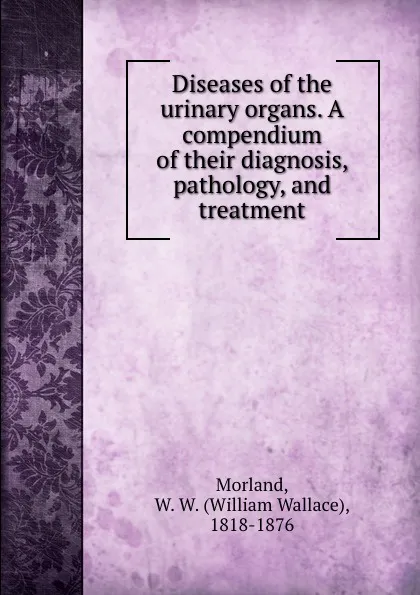 Diseases of the urinary organs. A compendium of their diagnosis, pathology, and treatment

Morland, W. W. (William Wallace), 1818-1876